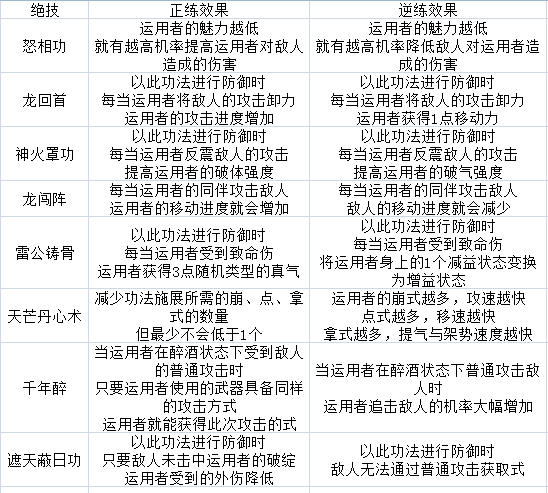 | 绝技 | 正练效果 | 逆练效果 |
|---|---|---|
| 怒相功 | 运用者的魅力越低 就有越高机率提高运用者对敌人造成的伤害 | 运用者的魅力越低 就有越高机率降低敌人对运用者造成的伤害 |
| 龙回首 | 以此功法进行防御时 每当运用者将敌人的攻击卸力 运用者的攻击进度增加 | 以此功法进行防御时 每当运用者将敌人的攻击卸力 运用者获得1点移动力 |
| 神火罩功 | 以此功法进行防御时 每当运用者反震敌人的攻击 提高运用者的破体强度 | 以此功法进行防御时 每当运用者反震敌人的攻击 提高运用者的破气强度 |
| 龙闯阵 | 每当运用者的同伴攻击敌人 运用者的移动进度就会增加 | 每当运用者的同伴攻击敌人 敌人的移动进度就会减少 |
| 雷公铸骨 | 以此功法进行防御时 每当运用者受到致命伤 运用者获得3点随机类型的真气 | 以此功法进行防御时 每当运用者受到致命伤 将运用者身上的1个减益状态变换为增益状态 |
| 天芒丹心术 | 减少功法施展所需的崩、点、拿式的数量 但最少不会低于1个 | 运用者的崩式越多，攻速越快 点式越多，移速越快 拿式越多，提气与架势速度越快 |
| 千年醉 | 当运用者在醉酒状态下受到敌人的普通攻击时 只要运用者使用的武器具备同样的攻击方式 运用者就能获得此次攻击的式 | 当运用者在醉酒状态下普通攻击敌人时 运用者追击敌人的机率大幅增加 |
| 遮天蔽日功 | 以此功法进行防御时 只要敌人未击中运用者的破绽 运用者受到的外伤降低 | 以此功法进行防御时 敌人无法通过普通攻击获取式 |